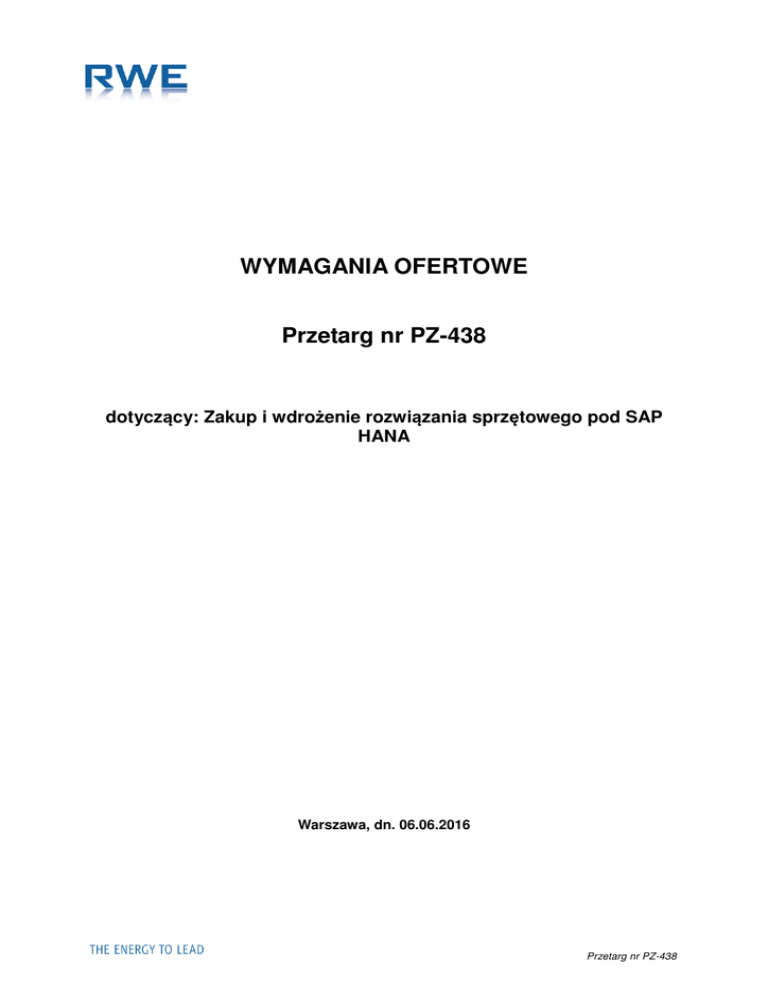 RWE

WYMAGANIA OFERTOWE

Przetarg nr PZ-438

dotyczący: Zakup i wdrożenie rozwiązania sprzętowego pod SAP HANA

Warszawa, dn. 06.06.2016

THE ENERGY TO LEAD

Przetarg nr PZ-438